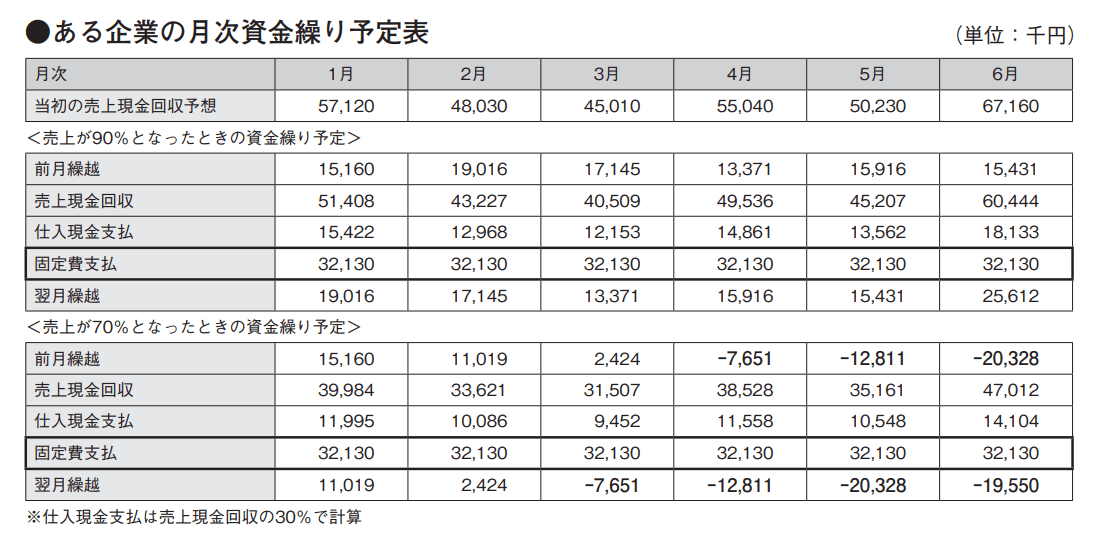 ●ある企業の月次資金繰り予定表

（単位：千円）

| 月次 | 1月 | 2月 | 3月 | 4月 | 5月 | 6月 |
|---|---|---|---|---|---|---|
| 当初の売上現金回収予想 | 57,120 | 48,030 | 45,010 | 55,040 | 50,230 | 67,160 |

＜売上が90%となったときの資金繰り予定＞

| 前月繰越 | 15,160 | 19,016 | 17,145 | 13,371 | 15,916 | 15,431 |
|---|---|---|---|---|---|---|
| 売上現金回収 | 51,408 | 43,227 | 40,509 | 49,536 | 45,207 | 60,444 |
| 仕入現金支払 | 15,422 | 12,968 | 12,153 | 14,861 | 13,562 | 18,133 |
| 固定費支払 | 32,130 | 32,130 | 32,130 | 32,130 | 32,130 | 32,130 |
| 翌月繰越 | 19,016 | 17,145 | 13,371 | 15,916 | 15,431 | 25,612 |

＜売上が70%となったときの資金繰り予定＞

| 前月繰越 | 15,160 | 11,019 | 2,424 | −7,651 | −12,811 | −20,328 |
|---|---|---|---|---|---|---|
| 売上現金回収 | 39,984 | 33,621 | 31,507 | 38,528 | 35,161 | 47,012 |
| 仕入現金支払 | 11,995 | 10,086 | 9,452 | 11,558 | 10,548 | 14,104 |
| 固定費支払 | 32,130 | 32,130 | 32,130 | 32,130 | 32,130 | 32,130 |
| 翌月繰越 | 11,019 | 2,424 | −7,651 | −12,811 | −20,328 | −19,550 |

※仕入現金支払は売上現金回収の30%で計算